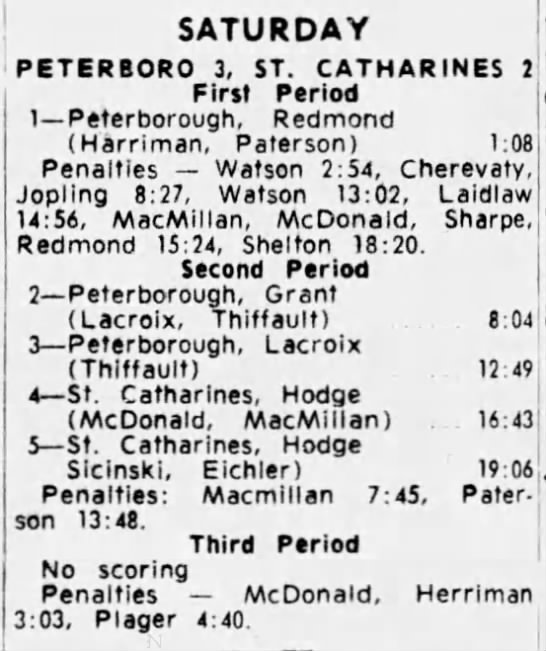 SATURDAY

PETERBORO 3, ST. CATHARINES 2

First Period

1—Peterborough, Redmond (Harriman, Paterson) 1:08

Penalties — Watson 2:54, Cherevaty, Jopling 8:27, Watson 13:02, Laidlaw 14:56, MacMillan, McDonald, Sharpe, Redmond 15:24, Shelton 18:20.

Second Period

2—Peterborough, Grant (Lacroix, Thiffault) 8:04

3—Peterborough, Lacroix (Thiffault) 12:49

4—St. Catharines, Hodge (McDonald, MacMillan) 16:43

5—St. Catharines, Hodge Sicinski, Eichler) 19:06

Penalties: Macmillan 7:45, Paterson 13:48.

Third Period

No scoring

Penalties — McDonald, Herriman 3:03, Plager 4:40.